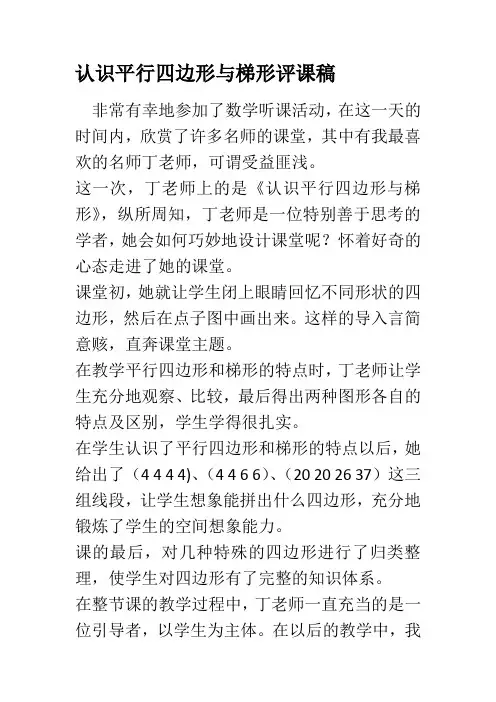 认识平行四边形与梯形评课稿

非常有幸地参加了数学听课活动，在这一天的时间内，欣赏了许多名师的课堂，其中有我最喜欢的名师丁老师，可谓受益匪浅。

这一次，丁老师上的是《认识平行四边形与梯形》，纵所周知，丁老师是一位特别善于思考的学者，她会如何巧妙地设计课堂呢？怀着好奇的心态走进了她的课堂。

课堂初，她就让学生闭上眼睛回忆不同形状的四边形，然后在点子图中画出来。这样的导入言简意赅，直奔课堂主题。

在教学平行四边形和梯形的特点时，丁老师让学生充分地观察、比较，最后得出两种图形各自的特点及区别，学生学得很扎实。

在学生认识了平行四边形和梯形的特点以后，她给出了（4 4 4 4）、（4 4 6 6）、（20 20 26 37）这三组线段，让学生想象能拼出什么四边形，充分地锻炼了学生的空间想象能力。

课的最后，对几种特殊的四边形进行了归类整理，使学生对四边形有了完整的知识体系。

在整节课的教学过程中，丁老师一直充当的是一位引导者，以学生为主体。在以后的教学中，我